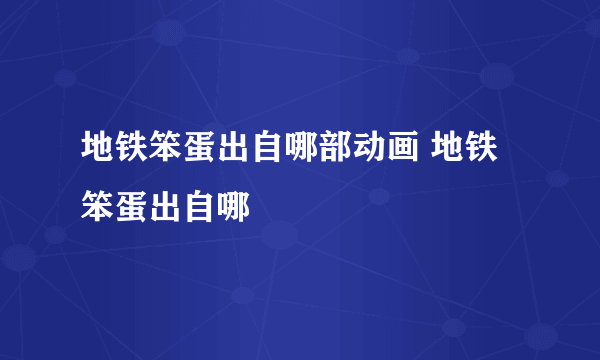 地铁笨蛋出自哪部动画 地铁笨蛋出自哪